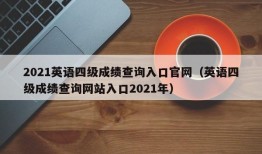 2021英语四级成绩查询入口官网（英语四级成绩查询网站入口2021年）